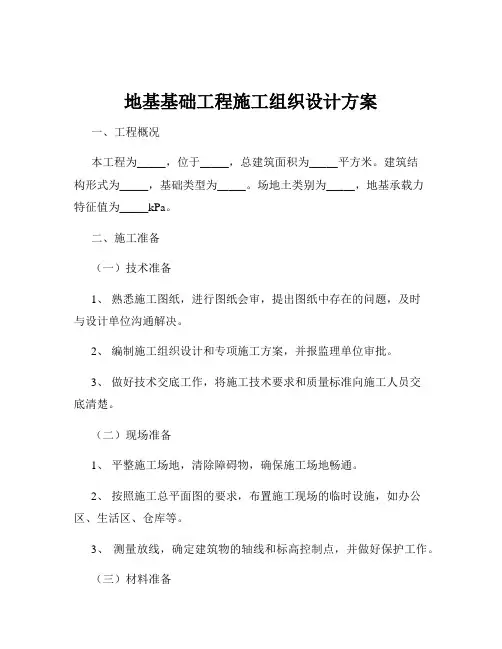 地基基础工程施工组织设计方案

一、工程概况

本工程为_____，位于_____，总建筑面积为_____平方米。建筑结构形式为_____，基础类型为_____。场地土类别为_____，地基承载力特征值为_____kPa。

二、施工准备

（一）技术准备

1、 熟悉施工图纸，进行图纸会审，提出图纸中存在的问题，及时与设计单位沟通解决。

2、 编制施工组织设计和专项施工方案，并报监理单位审批。

3、 做好技术交底工作，将施工技术要求和质量标准向施工人员交底清楚。

（二）现场准备

1、 平整施工场地，清除障碍物，确保施工场地畅通。

2、 按照施工总平面图的要求，布置施工现场的临时设施，如办公区、生活区、仓库等。

3、 测量放线，确定建筑物的轴线和标高控制点，并做好保护工作。

（三）材料准备